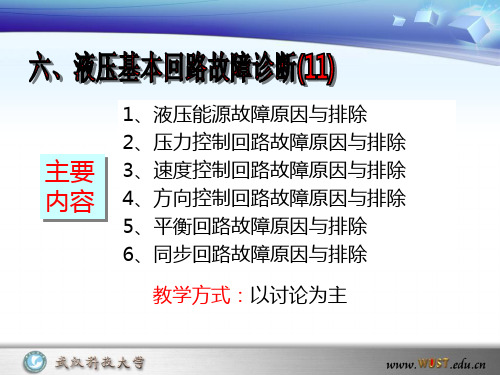 六、液压基本回路故障诊断(11)

主要内容

1、液压能源故障原因与排除
2、压力控制回路故障原因与排除
3、速度控制回路故障原因与排除
4、方向控制回路故障原因与排除
5、平衡回路故障原因与排除
6、同步回路故障原因与排除

教学方式：以讨论为主

武汉科技大学

www.WUST.edu.cn